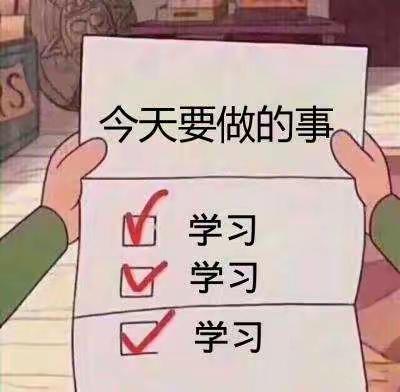 今天要做的事

学习

学习

学习